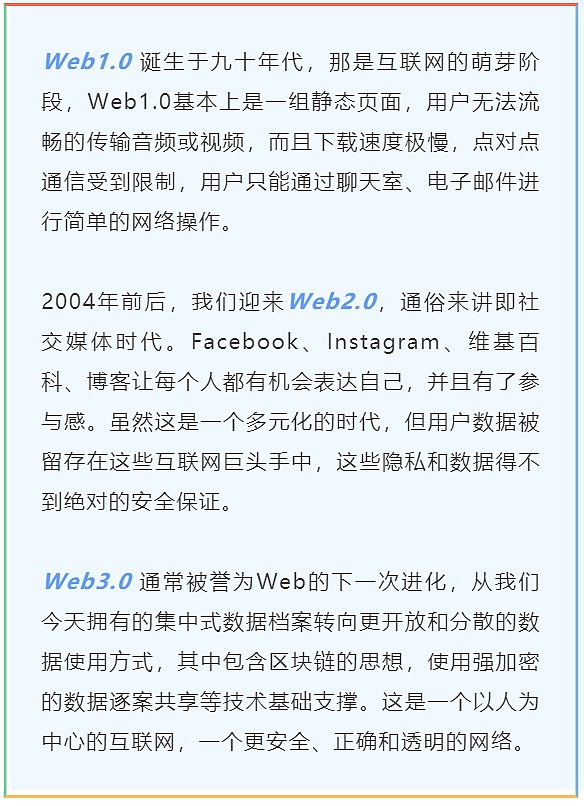 Web1.0 诞生于九十年代，那是互联网的萌芽阶段，Web1.0基本上是一组静态页面，用户无法流畅的传输音频或视频，而且下载速度极慢，点对点通信受到限制，用户只能通过聊天室、电子邮件进行简单的网络操作。

2004年前后，我们迎来Web2.0，通俗来讲即社交媒体时代。Facebook、Instagram、维基百科、博客让每个人都有机会表达自己，并且有了参与感。虽然这是一个多元化的时代，但用户数据被留存在这些互联网巨头手中，这些隐私和数据得不到绝对的安全保证。

Web3.0 通常被誉为Web的下一次进化，从我们今天拥有的集中式数据档案转向更开放和分散的数据使用方式，其中包含区块链的思想，使用强加密的数据逐案共享等技术基础支撑。这是一个以人为中心的互联网，一个更安全、正确和透明的网络。